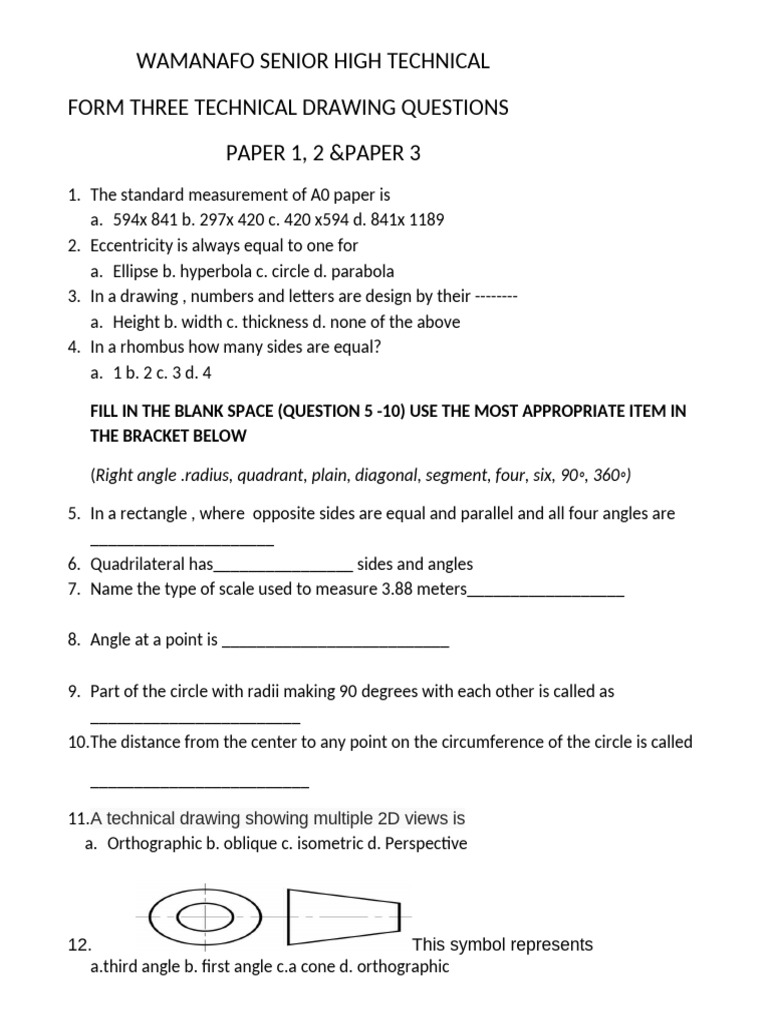 WAMANAFO SENIOR HIGH TECHNICAL

FORM THREE TECHNICAL DRAWING QUESTIONS

PAPER 1, 2 &PAPER 3

1. The standard measurement of A0 paper is
a. 594x 841 b. 297x 420 c. 420 x594 d. 841x 1189
2. Eccentricity is always equal to one for
a. Ellipse b. hyperbola c. circle d. parabola
3. In a drawing , numbers and letters are design by their --------
a. Height b. width c. thickness d. none of the above
4. In a rhombus how many sides are equal?
a. 1 b. 2 c. 3 d. 4

FILL IN THE BLANK SPACE (QUESTION 5 -10) USE THE MOST APPROPRIATE ITEM IN THE BRACKET BELOW

(Right angle .radius, quadrant, plain, diagonal, segment, four, six, 90°, 360°)

5. In a rectangle , where opposite sides are equal and parallel and all four angles are ____
6. Quadrilateral has____ sides and angles
7. Name the type of scale used to measure 3.88 meters____

8. Angle at a point is ____

9. Part of the circle with radii making 90 degrees with each other is called as ____

10.The distance from the center to any point on the circumference of the circle is called ____

11.A technical drawing showing multiple 2D views is
a. Orthographic b. oblique c. isometric d. Perspective

12. This symbol represents
a.third angle b. first angle c.a cone d. orthographic